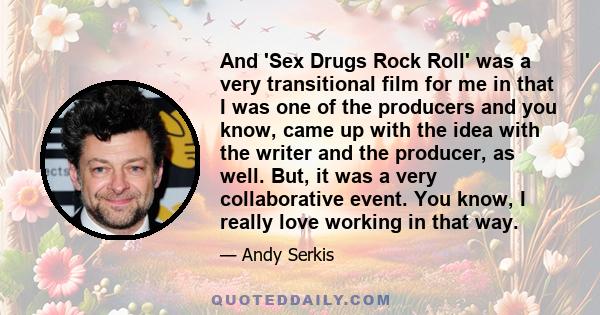 And 'Sex Drugs Rock Roll' was a very transitional film for me in that I was one of the producers and you know, came up with the idea with the writer and the producer, as well. But, it was a very collaborative event. You know, I really love working in that way.

— Andy Serkis

QUOTEDDAILY.COM